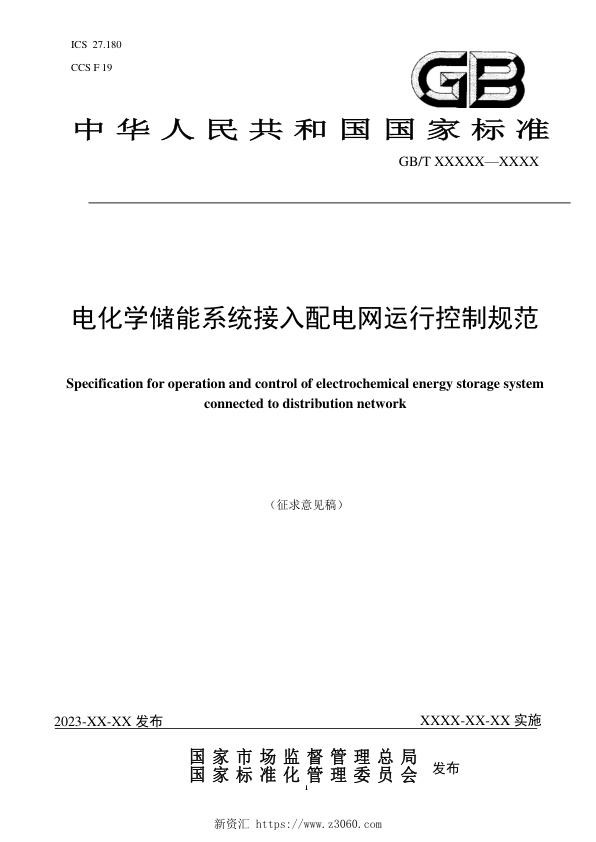 ICS 27.180
CCS F 19

GB

中华人民共和国国家标准

GB/T XXXXX—XXXX

电化学储能系统接入配电网运行控制规范

Specification for operation and control of electrochemical energy storage system connected to distribution network

（征求意见稿）

2023-XX-XX 发布

XXXX-XX-XX 实施

国家市场监督管理总局
国家标准化管理委员会 发布

I

新资汇 https://www.z3060.com